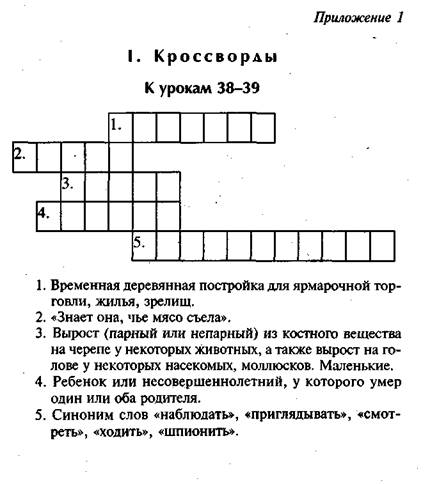 Приложение 1

I. Кроссворды

К урокам 38–39

1.

2.

3.

4.

5.

1. Временная деревянная постройка для ярмарочной торговли, жилья, зрелищ.
2. «Знает она, чье мясо съела».
3. Вырост (парный или непарный) из костного вещества на черепе у некоторых животных, а также вырост на голове у некоторых насекомых, моллюсков. Маленькие.
4. Ребенок или несовершеннолетний, у которого умер один или оба родителя.
5. Синоним слов «наблюдать», «приглядывать», «смотреть», «ходить», «шпионить».